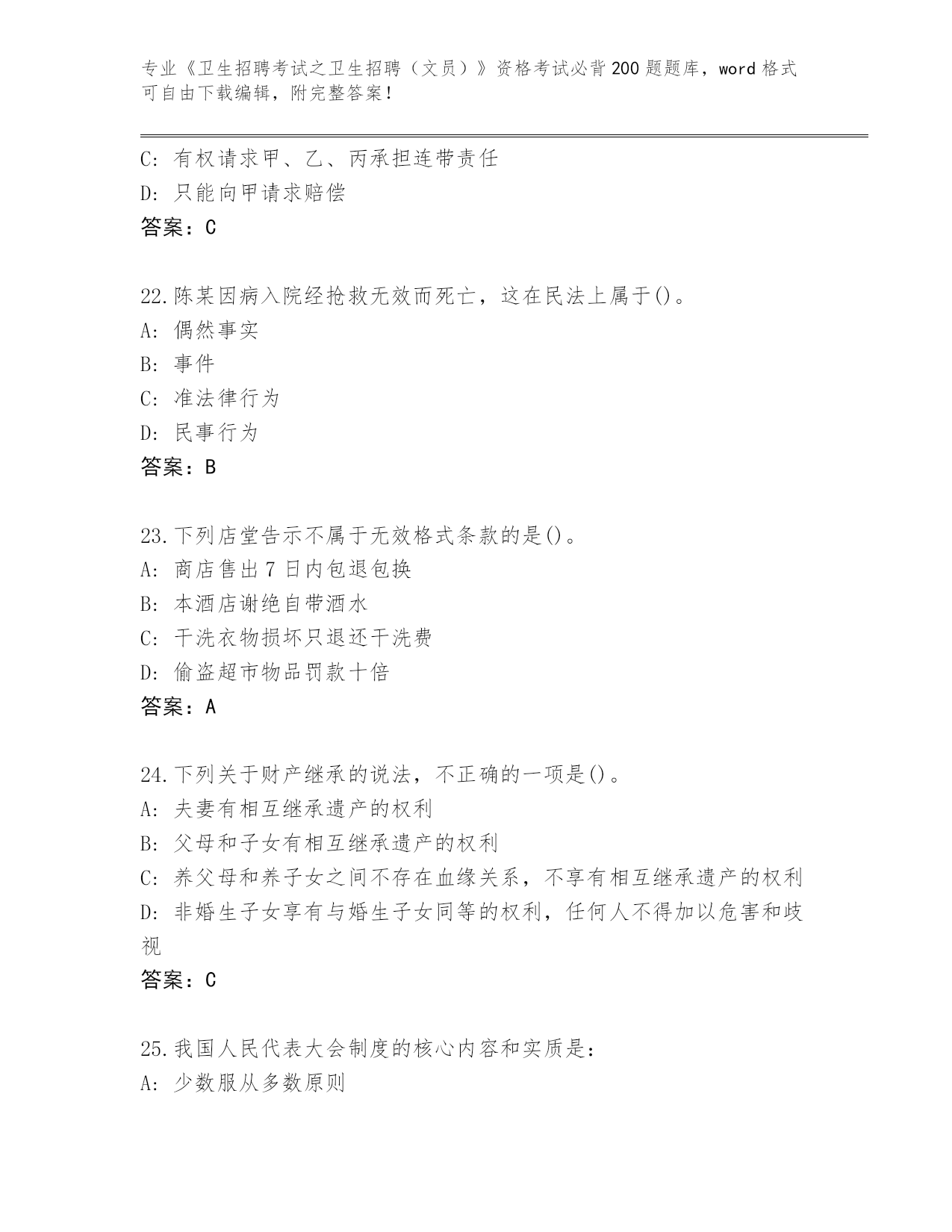 专业《卫生招聘考试之卫生招聘（文员）》资格考试必背200题题库，word格式可自由下载编辑，附完整答案！

C：有权请求甲、乙、丙承担连带责任
D：只能向甲请求赔偿
答案：C

22.陈某因病入院经抢救无效而死亡，这在民法上属于()。
A：偶然事实
B：事件
C：准法律行为
D：民事行为
答案：B

23.下列店堂告示不属于无效格式条款的是()。
A：商店售出7日内包退包换
B：本酒店谢绝自带酒水
C：干洗衣物损坏只退还干洗费
D：偷盗超市物品罚款十倍
答案：A

24.下列关于财产继承的说法，不正确的一项是()。
A：夫妻有相互继承遗产的权利
B：父母和子女有相互继承遗产的权利
C：养父母和养子女之间不存在血缘关系，不享有相互继承遗产的权利
D：非婚生子女享有与婚生子女同等的权利，任何人不得加以危害和歧视
答案：C

25.我国人民代表大会制度的核心内容和实质是：
A：少数服从多数原则